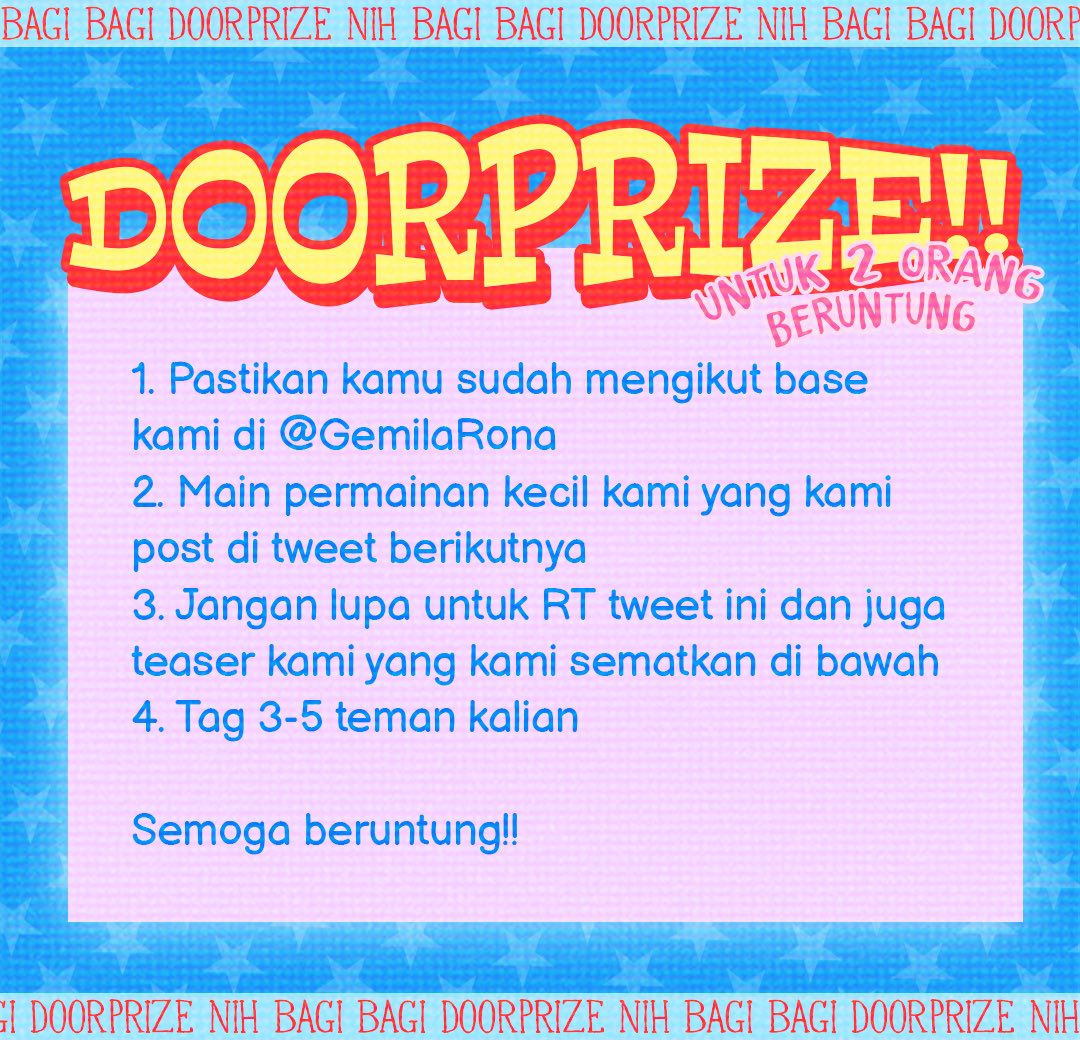 BAGI BAGI DOORPRIZE NIH BAGI BAGI DOORPRIZE NIH BAGI BAGI DOORP

DOORPRIZE!!

UNTUK 2 ORANG BERUNTUNG

1. Pastikan kamu sudah mengikut base kami di @GemilaRona
2. Main permainan kecil kami yang kami post di tweet berikutnya
3. Jangan lupa untuk RT tweet ini dan juga teaser kami yang kami sematkan di bawah
4. Tag 3-5 teman kalian

Semoga beruntung!!

GI DOORPRIZE NIH BAGI BAGI DOORPRIZE NIH BAGI BAGI DOORPRIZE NIH